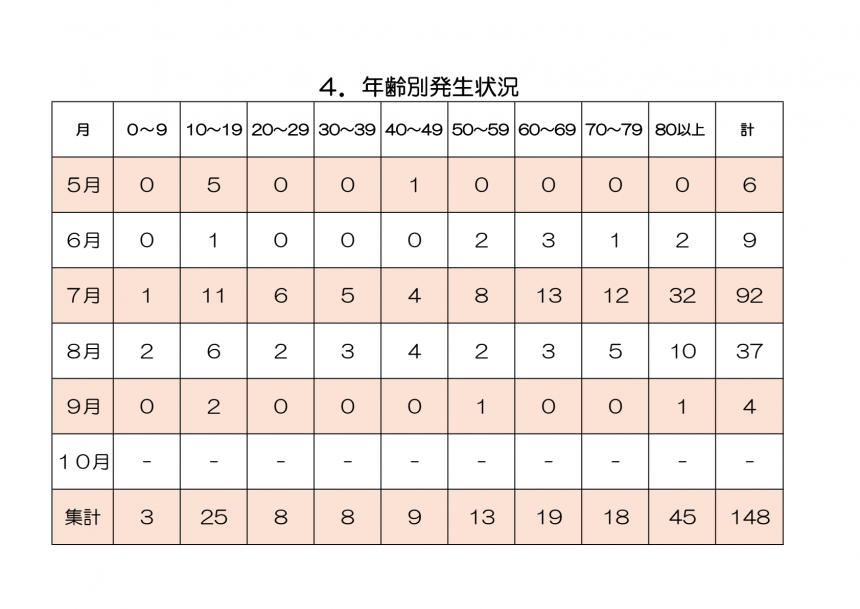 ４．年齢別発生状況

| 月 | 0～9 | 10～19 | 20～29 | 30～39 | 40～49 | 50～59 | 60～69 | 70～79 | 80以上 | 計 |
|---|---|---|---|---|---|---|---|---|---|---|
| 5月 | 0 | 5 | 0 | 0 | 1 | 0 | 0 | 0 | 0 | 6 |
| 6月 | 0 | 1 | 0 | 0 | 0 | 2 | 3 | 1 | 2 | 9 |
| 7月 | 1 | 11 | 6 | 5 | 4 | 8 | 13 | 12 | 32 | 92 |
| 8月 | 2 | 6 | 2 | 3 | 4 | 2 | 3 | 5 | 10 | 37 |
| 9月 | 0 | 2 | 0 | 0 | 0 | 1 | 0 | 0 | 1 | 4 |
| １０月 | - | - | - | - | - | - | - | - | - | - |
| 集計 | 3 | 25 | 8 | 8 | 9 | 13 | 19 | 18 | 45 | 148 |